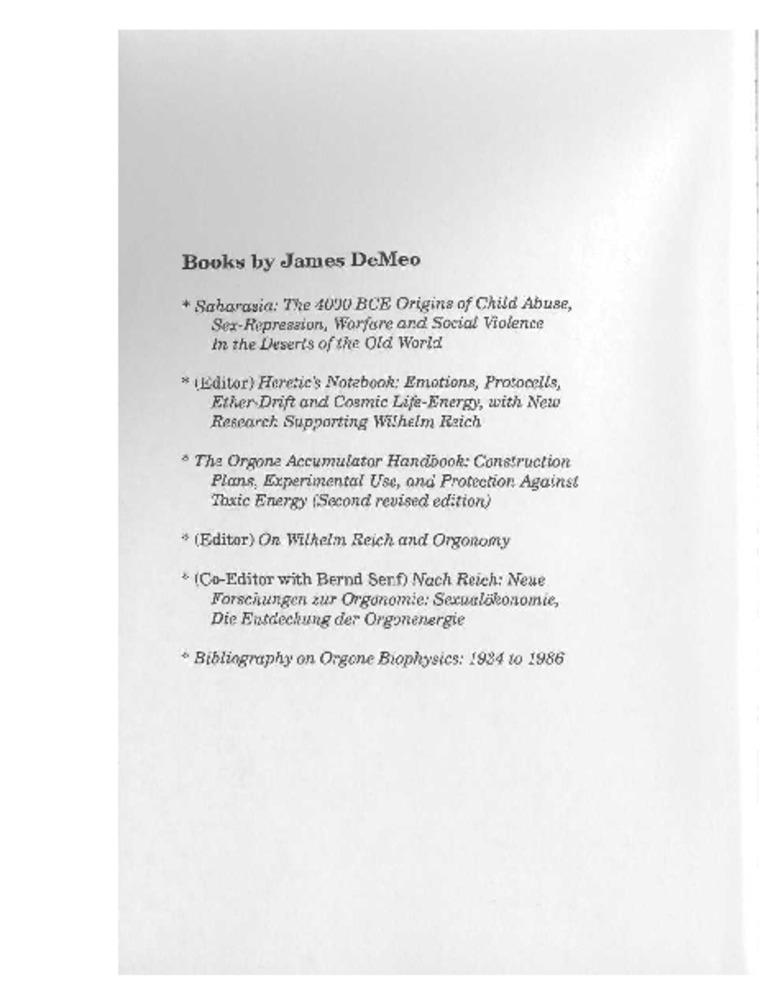 Books by James DeMeo

* Saharasia: The 4000 BCE Origins of Child Abuse, Sex-Repression, Warfare and Social Violence In the Deserts of the Old World

* (Editor) Heretic's Notebook: Emotions, Protocells, Ether-Drift and Cosmic Life-Energy, with New Research Supporting Wilhelm Reich

* The Orgone Accumulator Handbook: Construction Plans, Experimental Use, and Protection Against Toxic Energy (Second revised edition)

* (Editor) On Wilhelm Reich and Orgonomy

* (Co-Editor with Bernd Senf) Nach Reich: Neue Forschungen zur Orgonomie: Sexualökonomie, Die Entdeckung der Orgonenergie

* Bibliography on Orgone Biophysics: 1934 to 1986